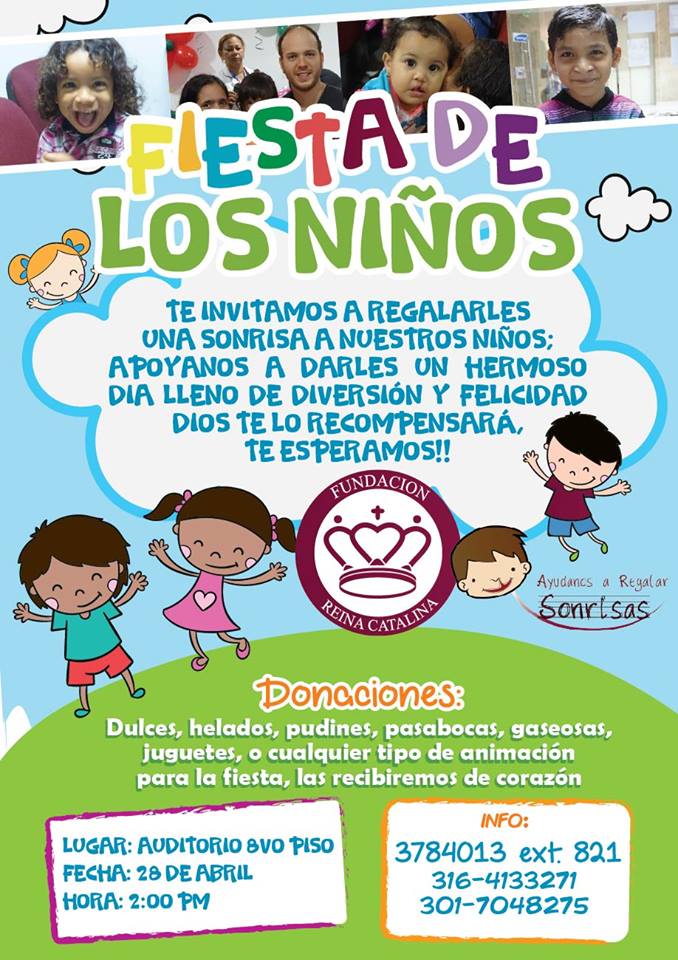 FIESTA DE LOS NIÑOS

TE INVITAMOS A REGALARLES UNA SONRISA A NUESTROS NIÑOS; APOYANOS A DARLES UN HERMOSO DIA LLENO DE DIVERSIÓN Y FELICIDAD DIOS TE LO RECOMPENSARÁ, TE ESPERAMOS!!

FUNDACION
REINA CATALINA

Ayudanos a Regalar
Sonrisas

Donaciones:

Dulces, helados, pudines, pasabocas, gaseosas, juguetes, o cualquier tipo de animación para la fiesta, las recibiremos de corazón

LUGAR: AUDITORIO 8VO PISO
FECHA: 28 DE ABRIL
HORA: 2:00 PM

INFO:
3784013 ext. 821
316-4133271
301-7048275